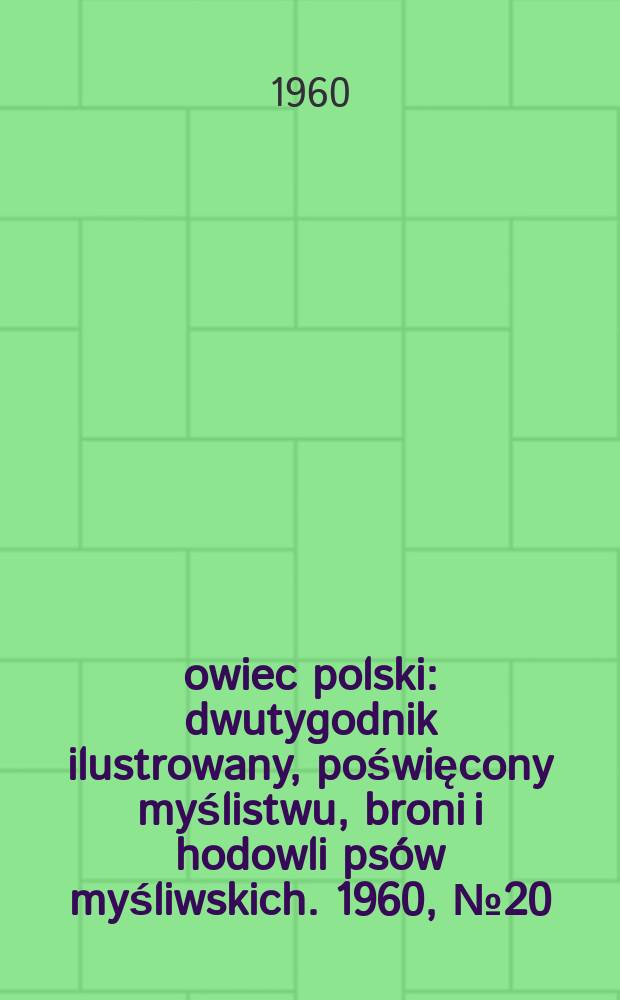 1960

owiec polski: dwutygodnik ilustrowany, poświęcony myślistwu, broni i hodowli psów myśliwskich. 1960, №20